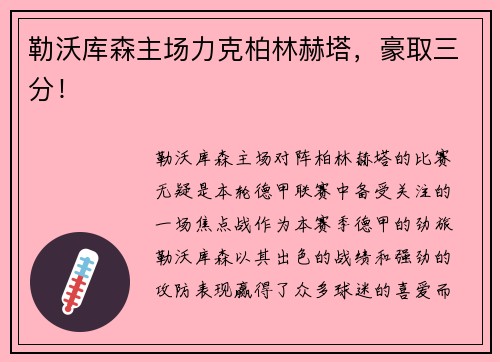 勒沃库森主场力克柏林赫塔，豪取三分！

勒沃库森主场对阵柏林赫塔的比赛无疑是本轮德甲联赛中备受关注的一场焦点战作为本赛季德甲的劲旅勒沃库森以其出色的战绩和强劲的攻防表现赢得了众多球迷的喜爱而